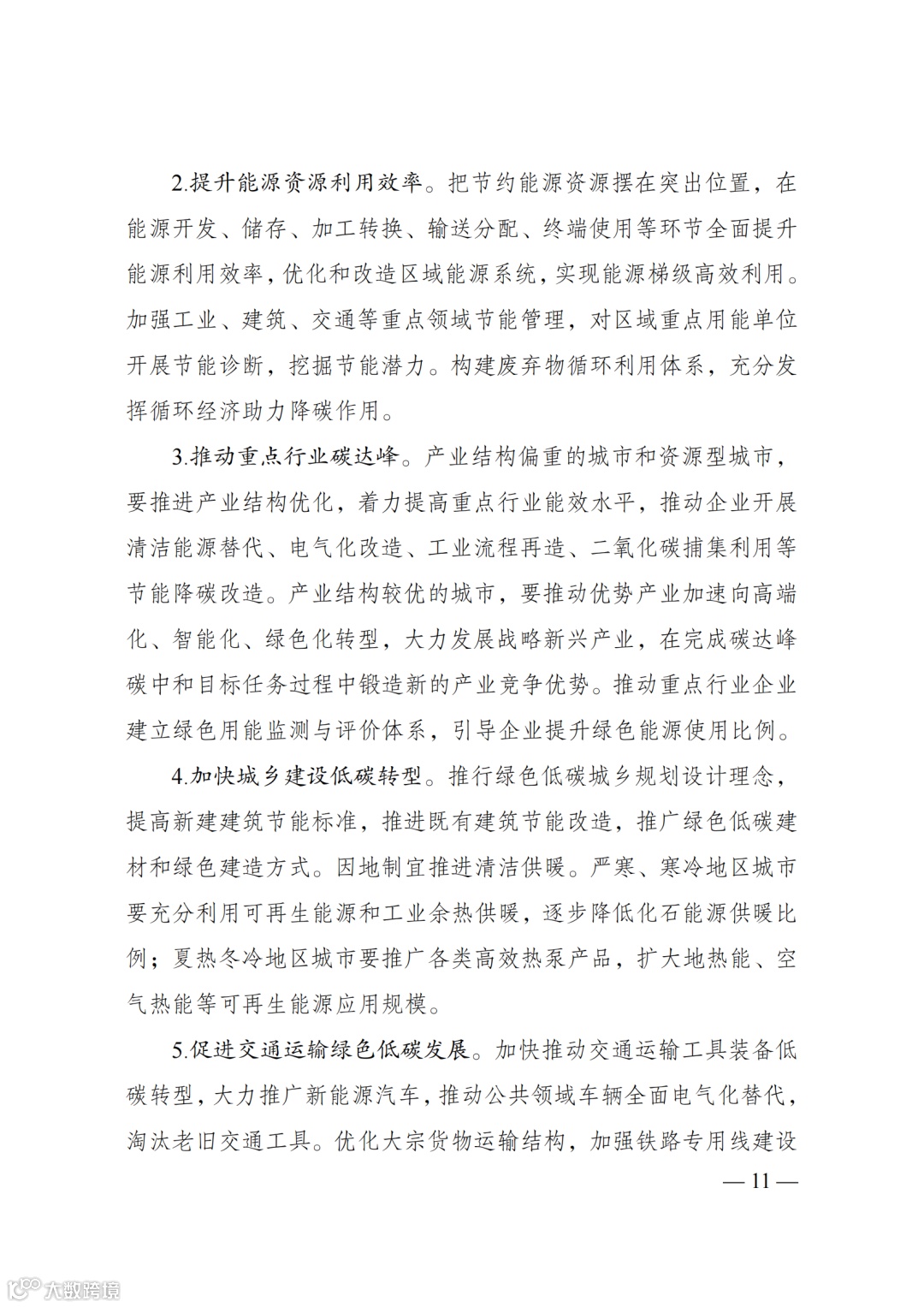 2.提升能源资源利用效率。把节约能源资源摆在突出位置，在能源开发、储存、加工转换、输送分配、终端使用等环节全面提升能源利用效率，优化和改造区域能源系统，实现能源梯级高效利用。加强工业、建筑、交通等重点领域节能管理，对区域重点用能单位开展节能诊断，挖掘节能潜力。构建废弃物循环利用体系，充分发挥循环经济助力降碳作用。

3.推动重点行业碳达峰。产业结构偏重的城市和资源型城市，要推进产业结构优化，着力提高重点行业能效水平，推动企业开展清洁能源替代、电气化改造、工业流程再造、二氧化碳捕集利用等节能降碳改造。产业结构较优的城市，要推动优势产业加速向高端化、智能化、绿色化转型，大力发展战略新兴产业，在完成碳达峰碳中和目标任务过程中锻造新的产业竞争优势。推动重点行业企业建立绿色用能监测与评价体系，引导企业提升绿色能源使用比例。

4.加快城乡建设低碳转型。推行绿色低碳城乡规划设计理念，提高新建建筑节能标准，推进既有建筑节能改造，推广绿色低碳建材和绿色建造方式。因地制宜推进清洁供暖。严寒、寒冷地区城市要充分利用可再生能源和工业余热供暖，逐步降低化石能源供暖比例；夏热冬冷地区城市要推广各类高效热泵产品，扩大地热能、空气热能等可再生能源应用规模。

5.促进交通运输绿色低碳发展。加快推动交通运输工具装备低碳转型，大力推广新能源汽车，推动公共领域车辆全面电气化替代，淘汰老旧交通工具。优化大宗货物运输结构，加强铁路专用线建设

— 11 —

大数跨境